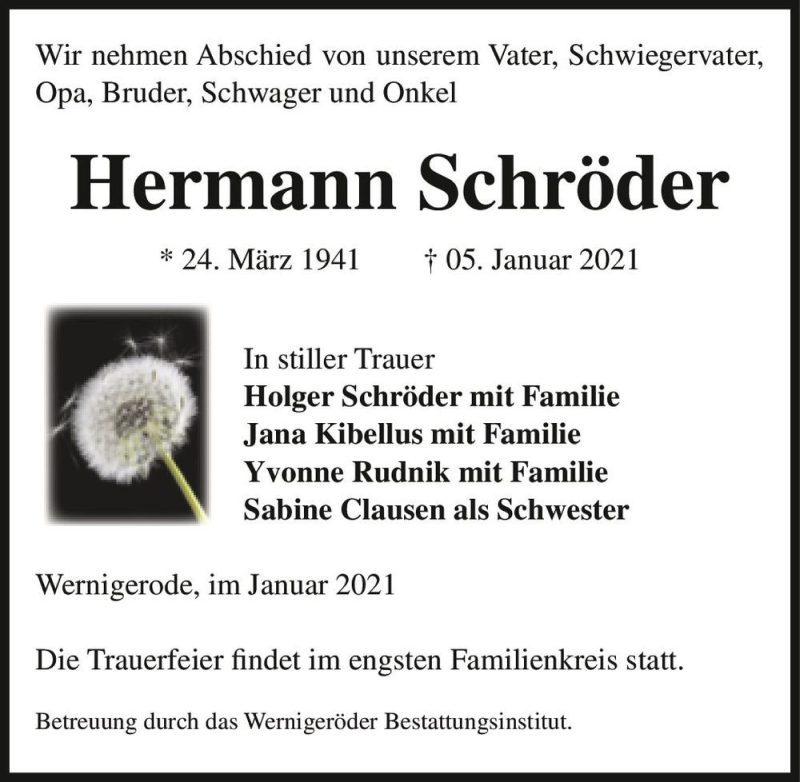 Wir nehmen Abschied von unserem Vater, Schwiegervater, Opa, Bruder, Schwager und Onkel

Hermann Schröder

* 24. März 1941 † 05. Januar 2021

In stiller Trauer
Holger Schröder mit Familie
Jana Kibellus mit Familie
Yvonne Rudnik mit Familie
Sabine Clausen als Schwester

Wernigerode, im Januar 2021

Die Trauerfeier findet im engsten Familienkreis statt.

Betreuung durch das Wernigeröder Bestattungsinstitut.